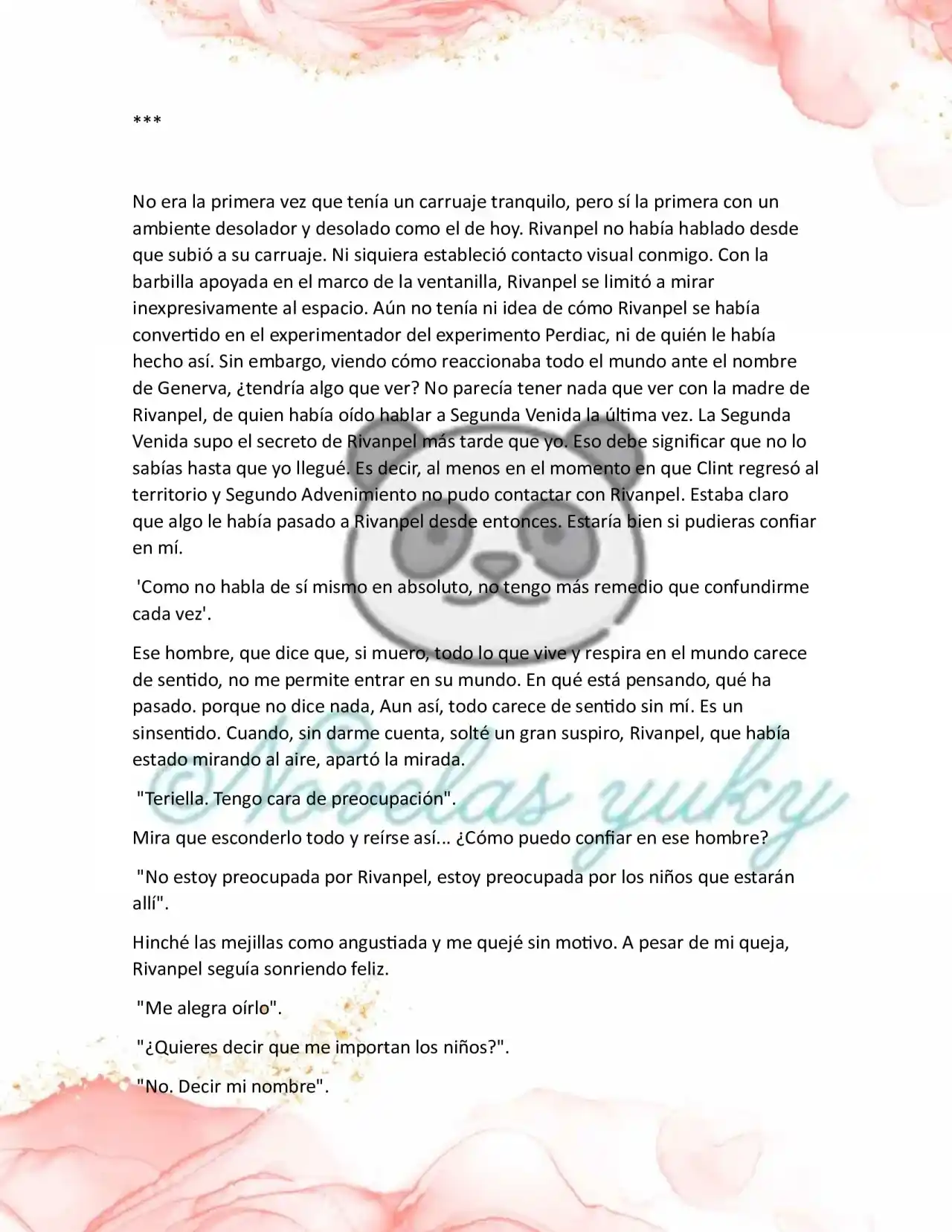 ***

No era la primera vez que tenía un carruaje tranquilo, pero sí la primera con un ambiente desolador y desolado como el de hoy. Rivanpel no había hablado desde que subió a su carruaje. Ni siquiera estableció contacto visual conmigo. Con la barbilla apoyada en el marco de la ventanilla, Rivanpel se limitó a mirar inexpresivamente al espacio. Aún no tenía ni idea de cómo Rivanpel se había convertido en el experimentador del experimento Perdiac, ni de quién le había hecho así. Sin embargo, viendo cómo reaccionaba todo el mundo ante el nombre de Generva, ¿tendría algo que ver? No parecía tener nada que ver con la madre de Rivanpel, de quien había oído hablar a Segunda Venida la última vez. La Segunda Venida supo el secreto de Rivanpel más tarde que yo. Eso debe significar que no lo sabías hasta que yo llegué. Es decir, al menos en el momento en que Clint regresó al territorio y Segundo Advenimiento no pudo contactar con Rivanpel. Estaba claro que algo le había pasado a Rivanpel desde entonces. Estaría bien si pudieras confiar en mí.

'Como no habla de sí mismo en absoluto, no tengo más remedio que confundirme cada vez'.

Ese hombre, que dice que, si muero, todo lo que vive y respira en el mundo carece de sentido, no me permite entrar en su mundo. En qué está pensando, qué ha pasado. porque no dice nada, Aun así, todo carece de sentido sin mí. Es un sinsentido. Cuando, sin darme cuenta, solté un gran suspiro, Rivanpel, que había estado mirando al aire, apartó la mirada.

"Teriella. Tengo cara de preocupación".

Mira que esconderlo todo y reírse así... ¿Cómo puedo confiar en ese hombre?

"No estoy preocupada por Rivanpel, estoy preocupada por los niños que estarán allí".

Hinché las mejillas como angustiada y me quejé sin motivo. A pesar de mi queja, Rivanpel seguía sonriendo feliz.

"Me alegra oírlo".

"¿Quieres decir que me importan los niños?".

"No. Decir mi nombre".

Novelas yuky